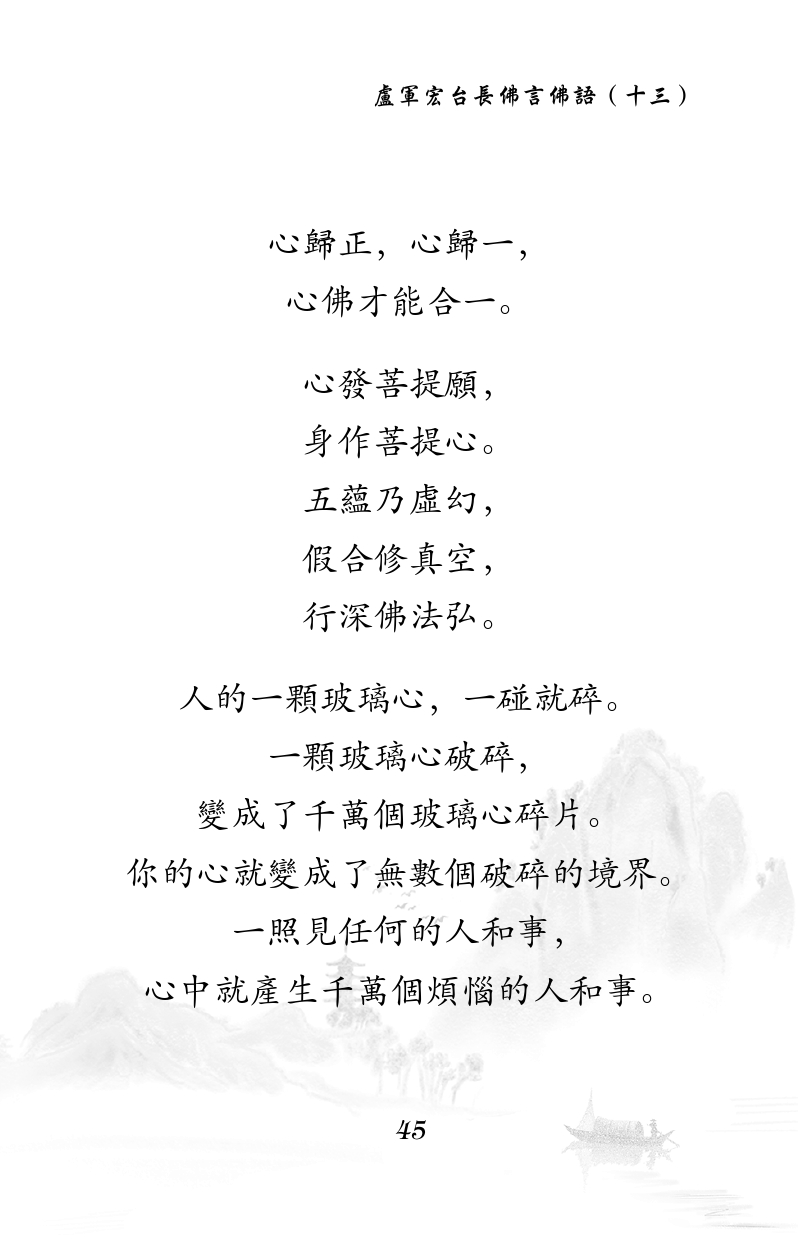 盧軍宏台長佛言佛語（十三）

心歸正，心歸一，
心佛才能合一。

心發菩提願，
身作菩提心。
五蘊乃虛幻，
假合修真空，
行深佛法弘。

人的一顆玻璃心，一碰就碎。
一顆玻璃心破碎，
變成了千萬個玻璃心碎片。
你的心就變成了無數個破碎的境界。
一照見任何的人和事，
心中就產生千萬個煩惱的人和事。

45